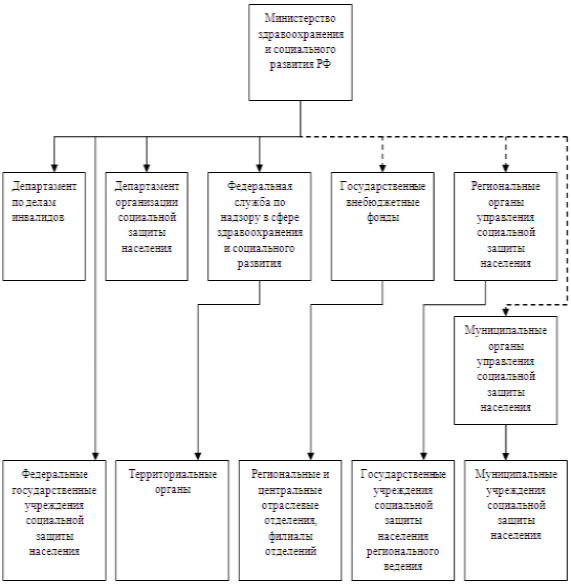 Министерство здравоохранения и социального развития РФ

Департамент по делам инвалидов

Департамент организации социальной защиты населения

Федеральная служба по надзору в сфере здравоохранения и социального развития

Государственные внебюджетные фонды

Региональные органы управления социальной защиты населения

Муниципальные органы управления социальной защиты населения

Федеральные государственные учреждения социальной защиты населения

Территориальные органы

Региональные и центральные отраслевые отделения, филиалы отделений

Государственные учреждения социальной защиты населения регионального ведения

Муниципальные учреждения социальной защиты населения